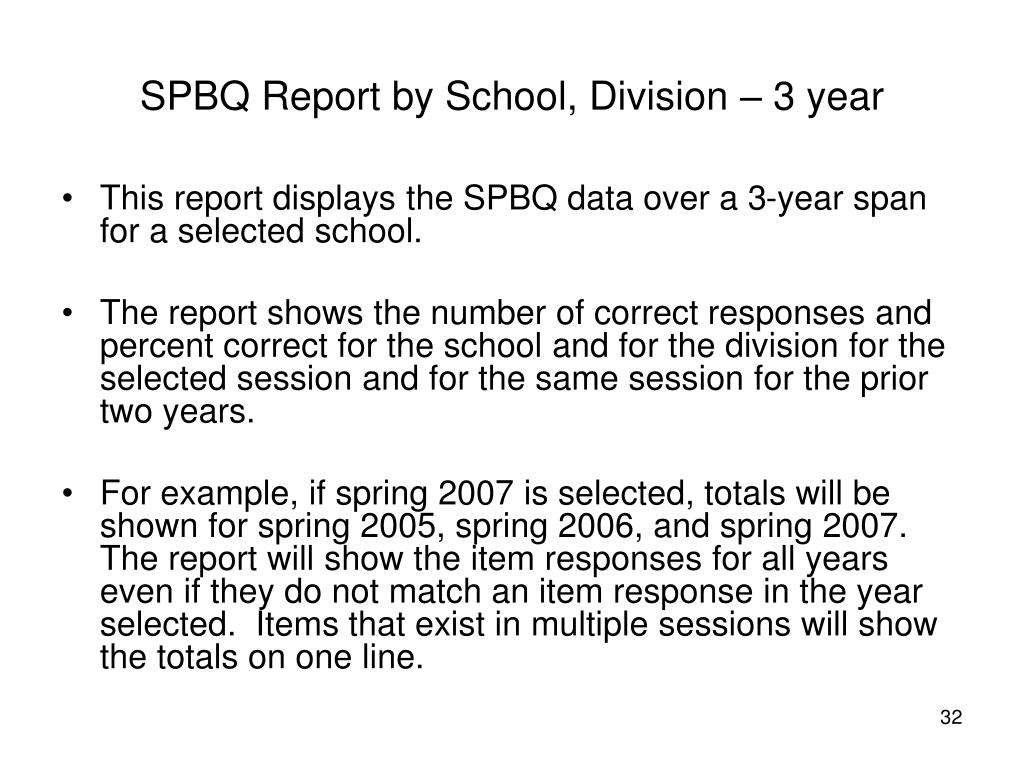 SPBQ Report by School, Division – 3 year

• This report displays the SPBQ data over a 3-year span for a selected school.

• The report shows the number of correct responses and percent correct for the school and for the division for the selected session and for the same session for the prior two years.

• For example, if spring 2007 is selected, totals will be shown for spring 2005, spring 2006, and spring 2007. The report will show the item responses for all years even if they do not match an item response in the year selected. Items that exist in multiple sessions will show the totals on one line.

32